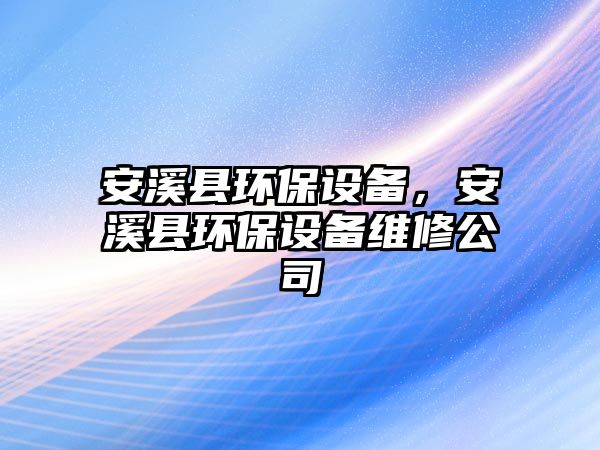 安溪县环保设备，安溪县环保设备维修公司